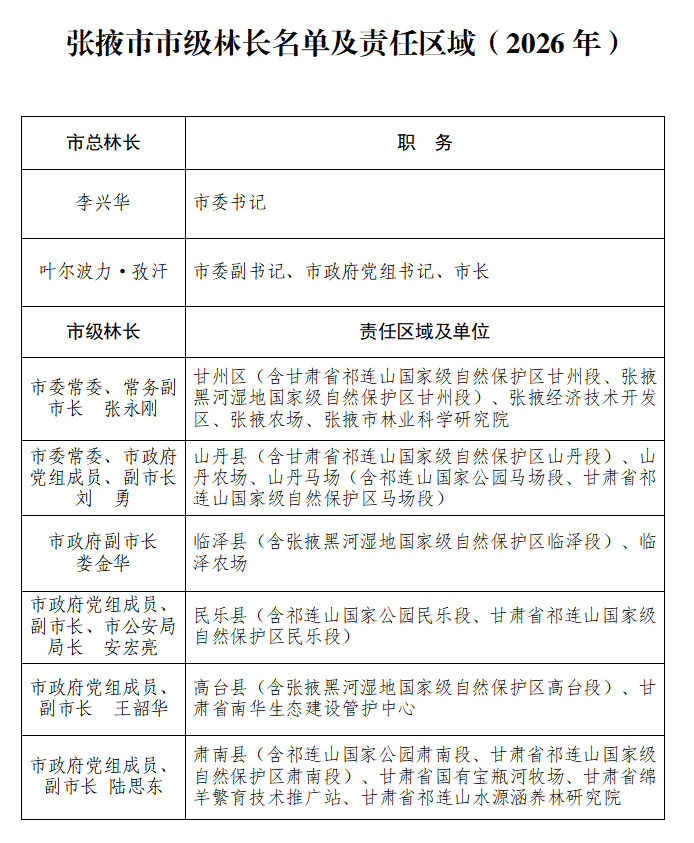 张掖市市级林长名单及责任区域（2026 年）

| 市总林长 | 职　务 |
|---|---|
| 李兴华 | 市委书记 |
| 叶尔波力·孜汗 | 市委副书记、市政府党组书记、市长 |
| 市级林长 | 责任区域及单位 |
| 市委常委、常务副市长　张永刚 | 甘州区（含甘肃省祁连山国家级自然保护区甘州段、张掖黑河湿地国家级自然保护区甘州段）、张掖经济技术开发区、张掖农场、张掖市林业科学研究院 |
| 市委常委、市政府党组成员、副市长　刘　勇 | 山丹县（含甘肃省祁连山国家级自然保护区山丹段）、山丹农场、山丹马场（含祁连山国家公园马场段、甘肃省祁连山国家级自然保护区马场段） |
| 市政府副市长　娄金华 | 临泽县（含张掖黑河湿地国家级自然保护区临泽段）、临泽农场 |
| 市政府党组成员、副市长、市公安局局长　安宏亮 | 民乐县（含祁连山国家公园民乐段、甘肃省祁连山国家级自然保护区民乐段） |
| 市政府党组成员、副市长　王韶华 | 高台县（含张掖黑河湿地国家级自然保护区高台段）、甘肃省南华生态建设管护中心 |
| 市政府党组成员、副市长　陆思东 | 肃南县（含祁连山国家公园肃南段、甘肃省祁连山国家级自然保护区肃南段）、甘肃省国有宝瓶河牧场、甘肃省绵羊繁育技术推广站、甘肃省祁连山水源涵养林研究院 |